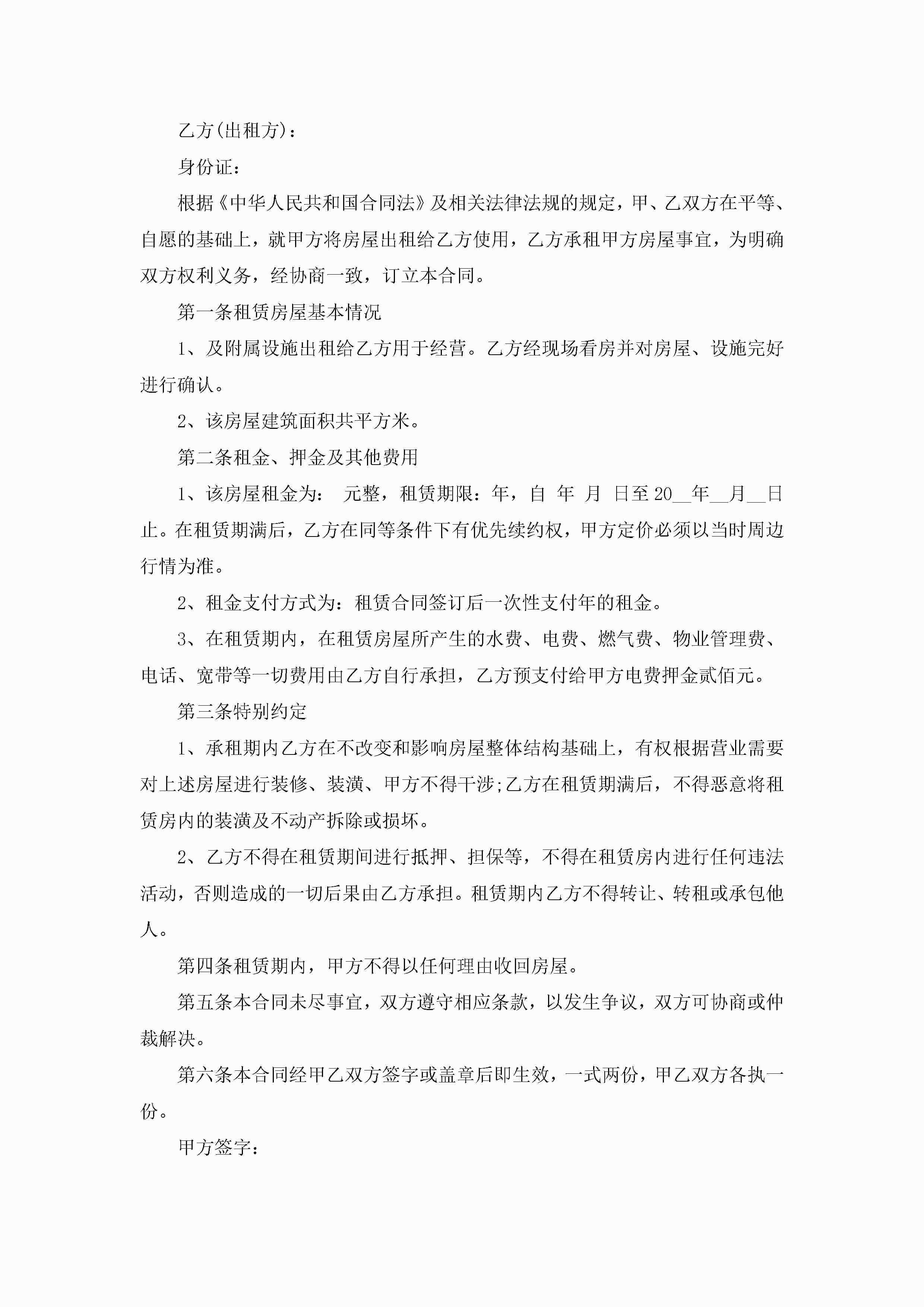 乙方(出租方)：

身份证：

根据《中华人民共和国合同法》及相关法律法规的规定，甲、乙双方在平等、自愿的基础上，就甲方将房屋出租给乙方使用，乙方承租甲方房屋事宜，为明确双方权利义务，经协商一致，订立本合同。

第一条租赁房屋基本情况

1、及附属设施出租给乙方用于经营。乙方经现场看房并对房屋、设施完好进行确认。

2、该房屋建筑面积共平方米。

第二条租金、押金及其他费用

1、该房屋租金为： 元整，租赁期限：年，自 年 月 日至20__年__月__日止。在租赁期满后，乙方在同等条件下有优先续约权，甲方定价必须以当时周边行情为准。

2、租金支付方式为：租赁合同签订后一次性支付年的租金。

3、在租赁期内，在租赁房屋所产生的水费、电费、燃气费、物业管理费、电话、宽带等一切费用由乙方自行承担，乙方预支付给甲方电费押金贰佰元。

第三条特别约定

1、承租期内乙方在不改变和影响房屋整体结构基础上，有权根据营业需要对上述房屋进行装修、装潢、甲方不得干涉;乙方在租赁期满后，不得恶意将租赁房内的装潢及不动产拆除或损坏。

2、乙方不得在租赁期间进行抵押、担保等，不得在租赁房内进行任何违法活动，否则造成的一切后果由乙方承担。租赁期内乙方不得转让、转租或承包他人。

第四条租赁期内，甲方不得以任何理由收回房屋。

第五条本合同未尽事宜，双方遵守相应条款，以发生争议，双方可协商或仲裁解决。

第六条本合同经甲乙双方签字或盖章后即生效，一式两份，甲乙双方各执一份。

甲方签字：